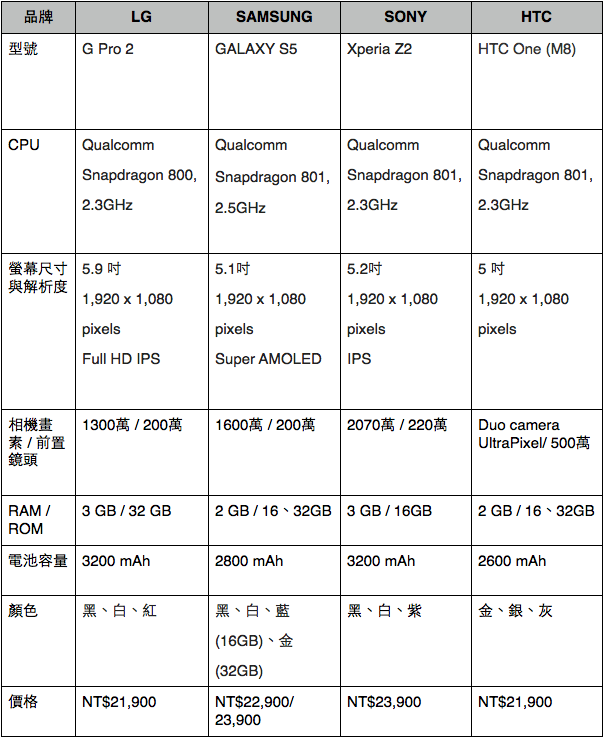 | 品牌 | LG | SAMSUNG | SONY | HTC |
|---|---|---|---|---|
| 型號 | G Pro 2 | GALAXY S5 | Xperia Z2 | HTC One (M8) |
| CPU | Qualcomm Snapdragon 800, 2.3GHz | Qualcomm Snapdragon 801, 2.5GHz | Qualcomm Snapdragon 801, 2.3GHz | Qualcomm Snapdragon 801, 2.3GHz |
| 螢幕尺寸與解析度 | 5.9 吋 1,920 x 1,080 pixels Full HD IPS | 5.1吋 1,920 x 1,080 pixels Super AMOLED | 5.2吋 1,920 x 1,080 pixels IPS | 5 吋 1,920 x 1,080 pixels |
| 相機畫素 / 前置鏡頭 | 1300萬 / 200萬 | 1600萬 / 200萬 | 2070萬 / 220萬 | Duo camera UltraPixel/ 500萬 |
| RAM / ROM | 3 GB / 32 GB | 2 GB / 16、32GB | 3 GB / 16GB | 2 GB / 16、32GB |
| 電池容量 | 3200 mAh | 2800 mAh | 3200 mAh | 2600 mAh |
| 顏色 | 黑、白、紅 | 黑、白、藍 (16GB)、金 (32GB) | 黑、白、紫 | 金、銀、灰 |
| 價格 | NT$21,900 | NT$22,900/ 23,900 | NT$23,900 | NT$21,900 |